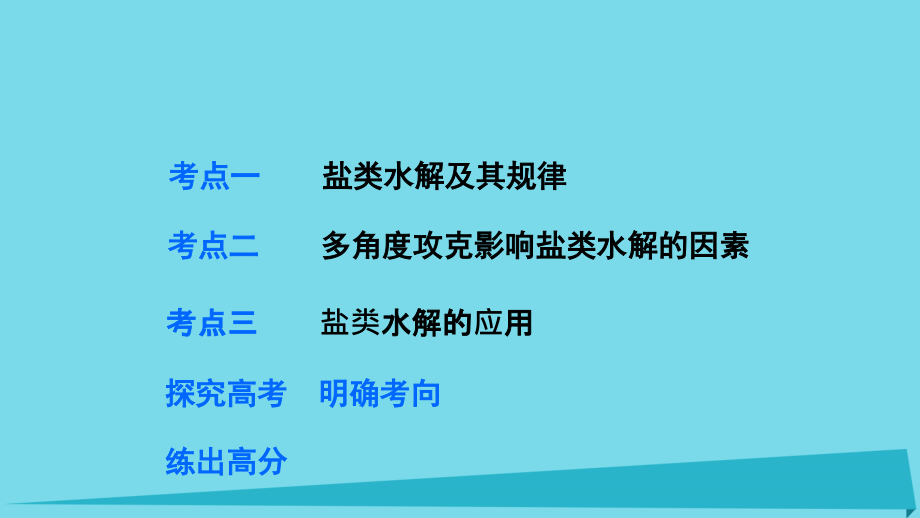 考点一　盐类水解及其规律

考点二　多角度攻克影响盐类水解的因素

考点三　盐类水解的应用

探究高考　明确考向

练出高分